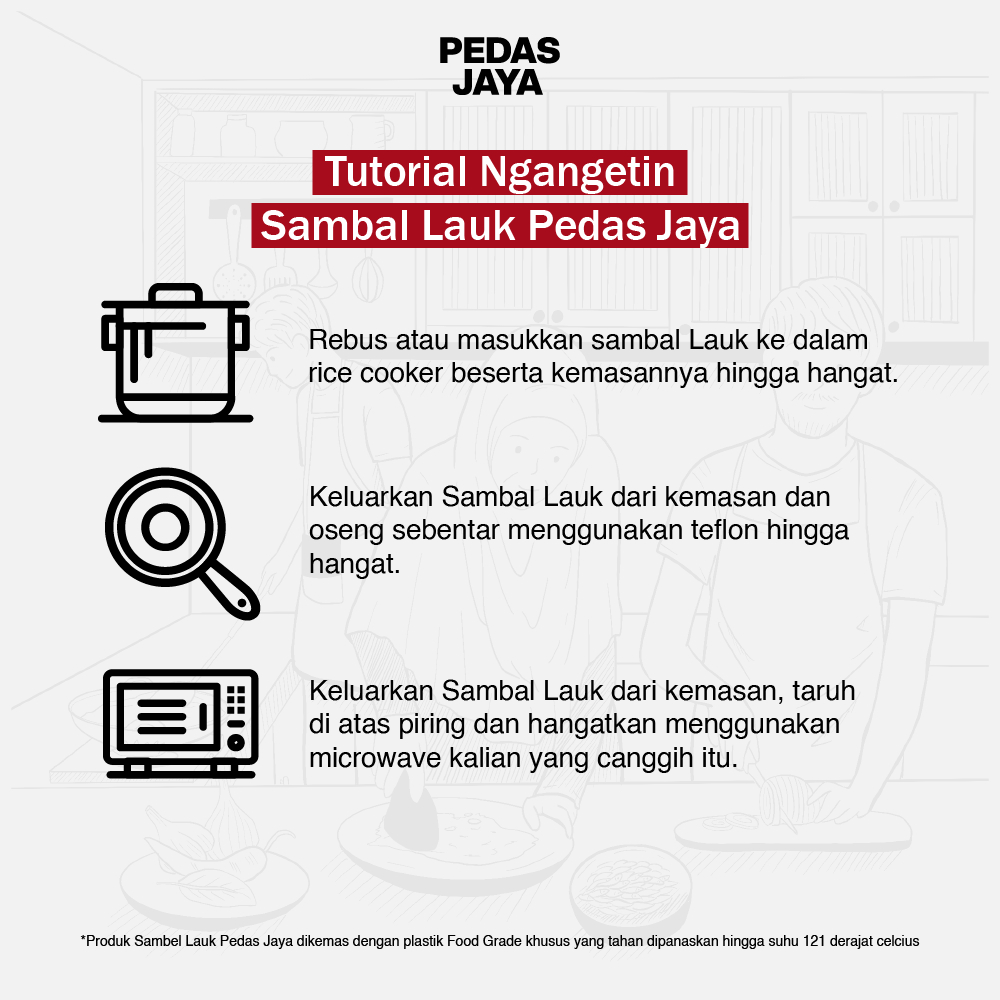 PEDAS JAYA

Tutorial Ngangetin Sambal Lauk Pedas Jaya

Rebus atau masukkan sambal Lauk ke dalam rice cooker beserta kemasannya hingga hangat.

Keluarkan Sambal Lauk dari kemasan dan oseng sebentar menggunakan teflon hingga hangat.

Keluarkan Sambal Lauk dari kemasan, taruh di atas piring dan hangatkan menggunakan microwave kalian yang canggih itu.

*Produk Sambel Lauk Pedas Jaya dikemas dengan plastik Food Grade khusus yang tahan dipanaskan hingga suhu 121 derajat celcius